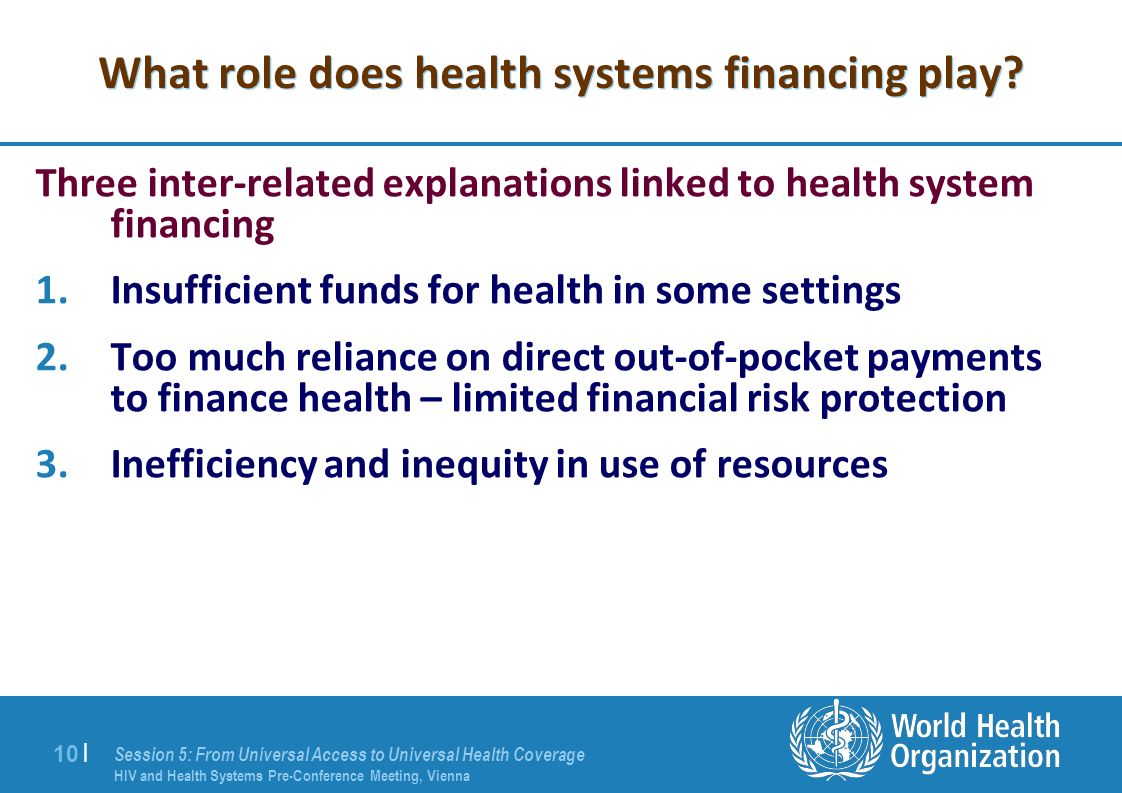 What role does health systems financing play?

Three inter-related explanations linked to health system financing

1. Insufficient funds for health in some settings

2. Too much reliance on direct out-of-pocket payments to finance health – limited financial risk protection

3. Inefficiency and inequity in use of resources

10 | Session 5: From Universal Access to Universal Health Coverage
HIV and Health Systems Pre-Conference Meeting, Vienna

World Health Organization